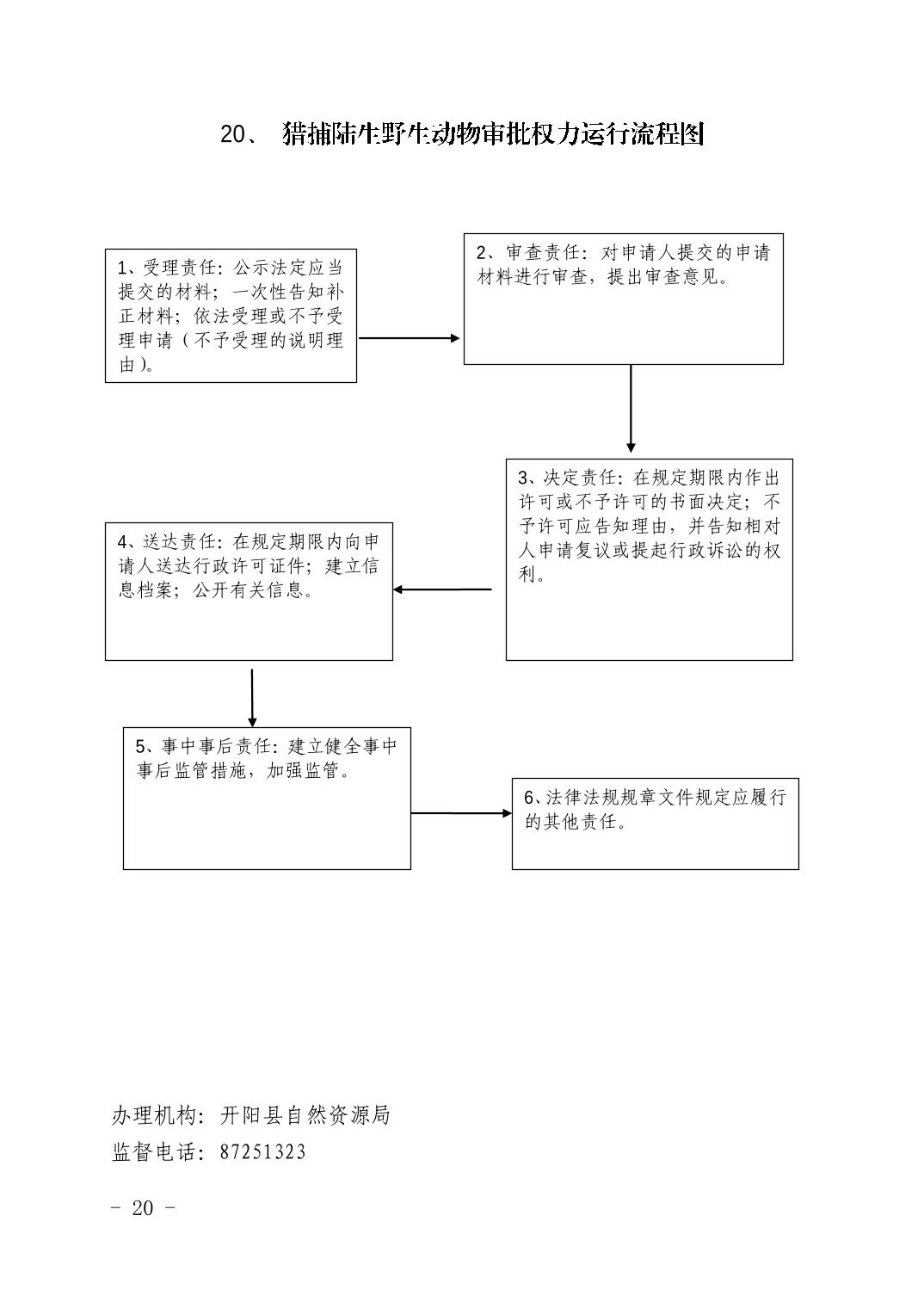 20、 猎捕陆生野生动物审批权力运行流程图

1、受理责任：公示法定应当提交的材料；一次性告知补正材料；依法受理或不予受理申请（不予受理的说明理由）。

2、审查责任：对申请人提交的申请材料进行审查，提出审查意见。

3、决定责任：在规定期限内作出许可或不予许可的书面决定；不予许可应告知理由，并告知相对人申请复议或提起行政诉讼的权利。

4、送达责任：在规定期限内向申请人送达行政许可证件；建立信息档案；公开有关信息。

5、事中事后责任：建立健全事中事后监管措施，加强监管。

6、法律法规规章文件规定应履行的其他责任。

办理机构：开阳县自然资源局
监督电话：87251323

- 20 -